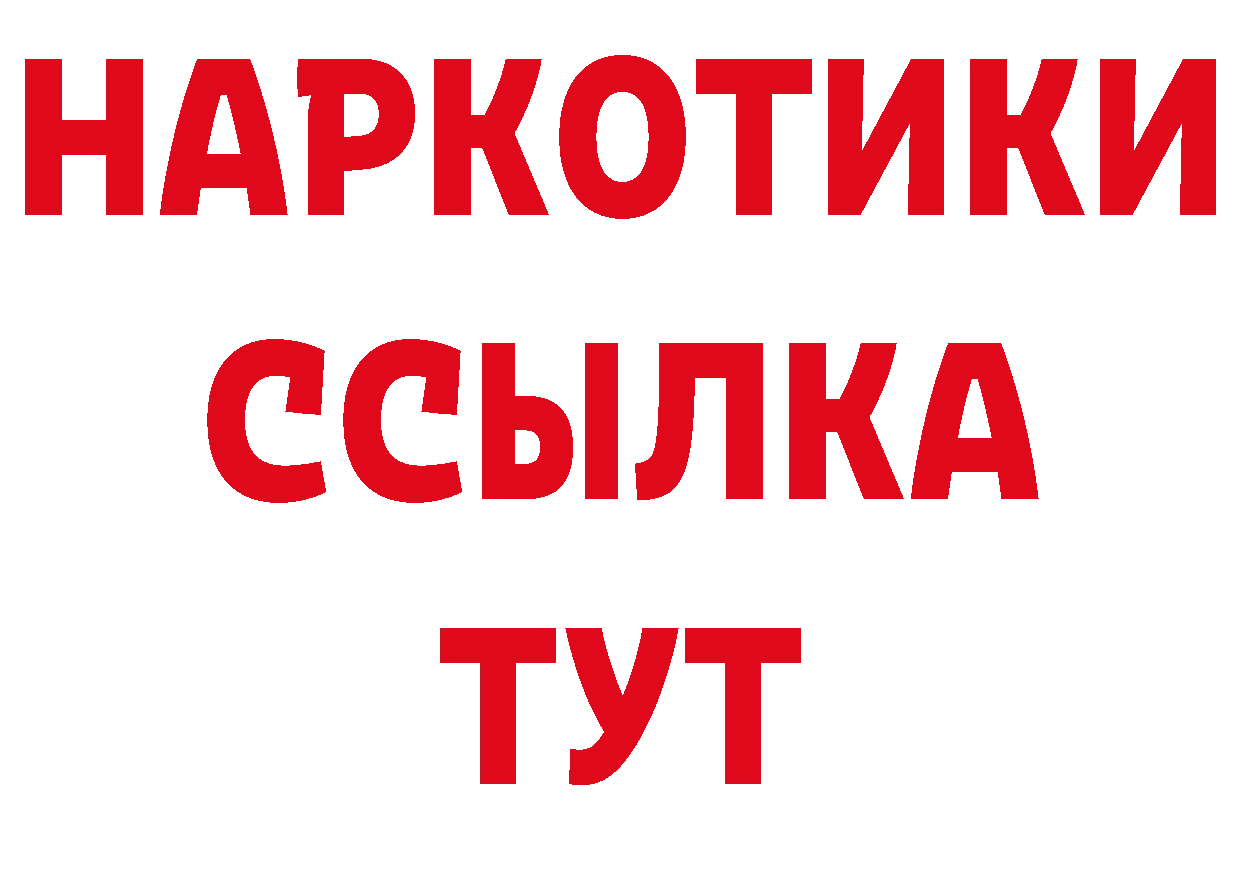 НАРКОТИКИ
ССЫЛКА
ТУТ